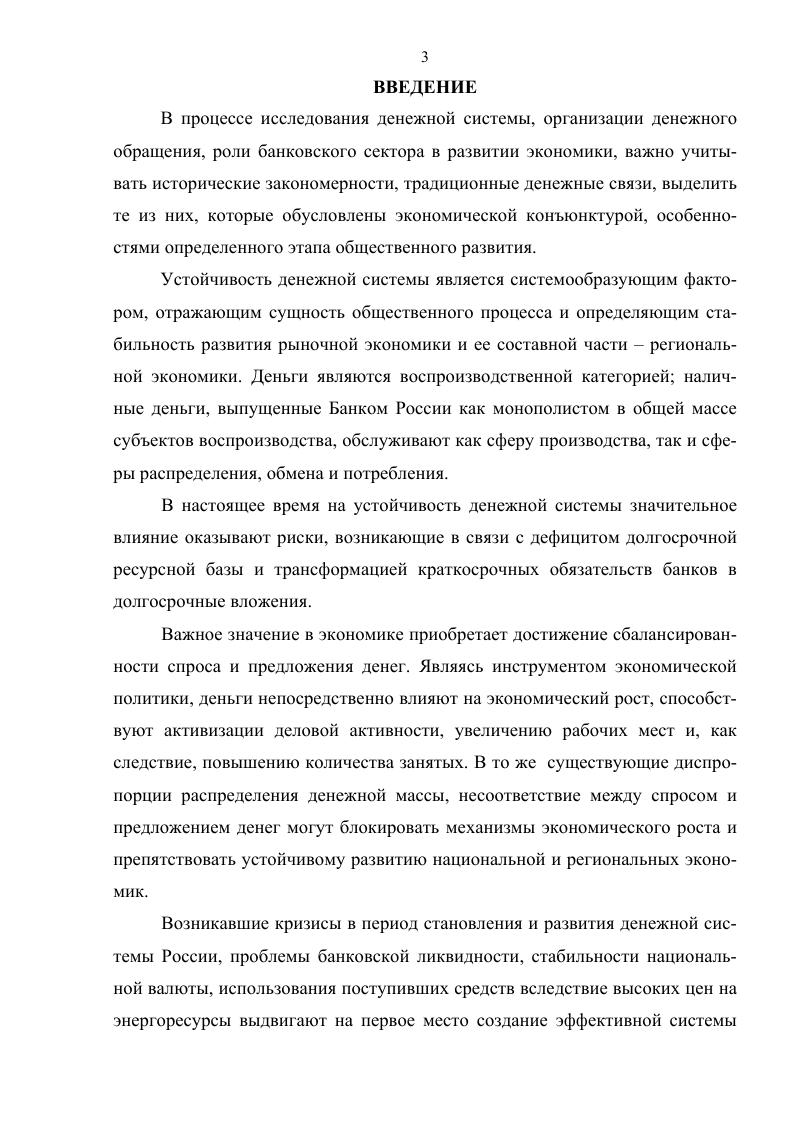 3

ВВЕДЕНИЕ

В процессе исследования денежной системы, организации денежного обращения, роли банковского сектора в развитии экономики, важно учитывать исторические закономерности, традиционные денежные связи, выделить те из них, которые обусловлены экономической конъюнктурой, особенностями определенного этапа общественного развития.

Устойчивость денежной системы является системообразующим фактором, отражающим сущность общественного процесса и определяющим стабильность развития рыночной экономики и ее составной части – региональной экономики. Деньги являются воспроизводственной категорией; наличные деньги, выпущенные Банком России как монополистом в общей массе субъектов воспроизводства, обслуживают как сферу производства, так и сферы распределения, обмена и потребления.

В настоящее время на устойчивость денежной системы значительное влияние оказывают риски, возникающие в связи с дефицитом долгосрочной ресурсной базы и трансформацией краткосрочных обязательств банков в долгосрочные вложения.

Важное значение в экономике приобретает достижение сбалансированности спроса и предложения денег. Являясь инструментом экономической политики, деньги непосредственно влияют на экономический рост, способствуют активизации деловой активности, увеличению рабочих мест и, как следствие, повышению количества занятых. В то же  существующие диспропорции распределения денежной массы, несоответствие между спросом и предложением денег могут блокировать механизмы экономического роста и препятствовать устойчивому развитию национальной и региональных экономик.

Возникавшие кризисы в период становления и развития денежной системы России, проблемы банковской ликвидности, стабильности национальной валюты, использования поступивших средств вследствие высоких цен на энергоресурсы выдвигают на первое место создание эффективной системы